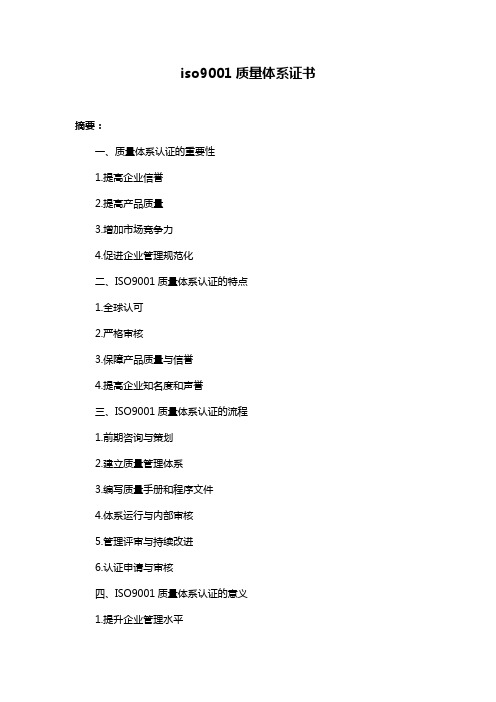 iso9001 质量体系证书

摘要：

一、质量体系认证的重要性

1.提高企业信誉

2.提高产品质量

3.增加市场竞争力

4.促进企业管理规范化

二、ISO9001 质量体系认证的特点

1.全球认可

2.严格审核

3.保障产品质量与信誉

4.提高企业知名度和声誉

三、ISO9001 质量体系认证的流程

1.前期咨询与策划

2.建立质量管理体系

3.编写质量手册和程序文件

4.体系运行与内部审核

5.管理评审与持续改进

6.认证申请与审核

四、ISO9001 质量体系认证的意义

1.提升企业管理水平